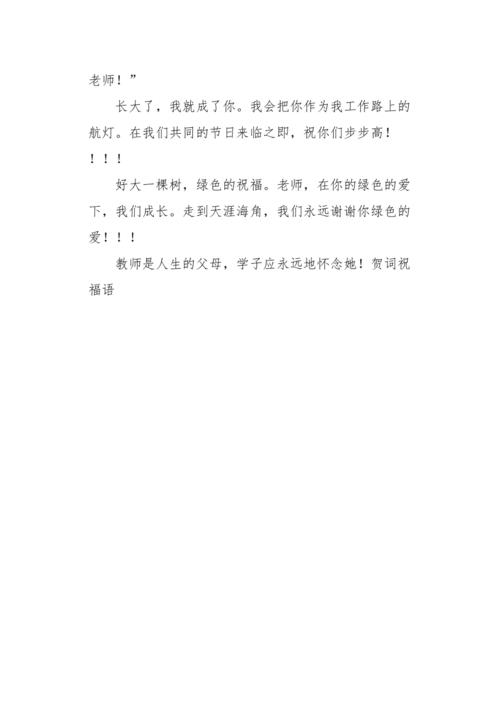 老师！”

长大了，我就成了你。我会把你作为我工作路上的航灯。在我们共同的节日来临之即，祝你们步步高！！！！

好大一棵树，绿色的祝福。老师，在你的绿色的爱下，我们成长。走到天涯海角，我们永远谢谢你绿色的爱！！！

教师是人生的父母，学子应永远地怀念她！贺词祝福语